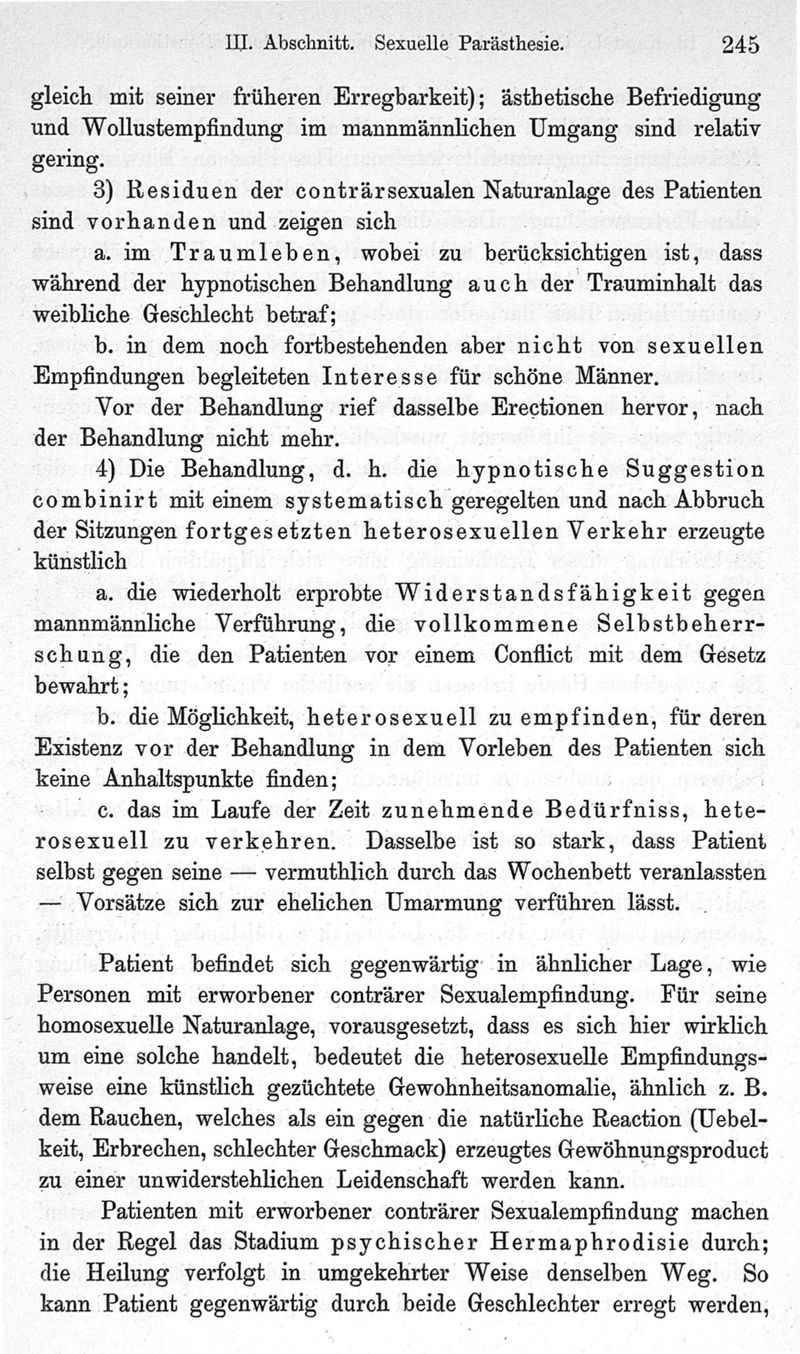 III. Abschnitt. Sexuelle Parästhesie. 245

gleich mit seiner früheren Erregbarkeit); ästhetische Befriedigung und Wollustempfindung im mannmännlichen Umgang sind relativ gering.

3) Residuen der conträrsexualen Naturanlage des Patienten sind vorhanden und zeigen sich

a. im Traumleben, wobei zu berücksichtigen ist, dass während der hypnotischen Behandlung auch der Trauminhalt das weibliche Geschlecht betraf;

b. in dem noch fortbestehenden aber nicht von sexuellen Empfindungen begleiteten Interesse für schöne Männer.

Vor der Behandlung rief dasselbe Erectionen hervor, nach der Behandlung nicht mehr.

4) Die Behandlung, d. h. die hypnotische Suggestion combinirt mit einem systematisch geregelten und nach Abbruch der Sitzungen fortgesetzten heterosexuellen Verkehr erzeugte künstlich

a. die wiederholt erprobte Widerstandsfähigkeit gegen mannmännliche Verführung, die vollkommene Selbstbeherrschung, die den Patienten vor einem Conflict mit dem Gesetz bewahrt;

b. die Möglichkeit, heterosexuell zu empfinden, für deren Existenz vor der Behandlung in dem Vorleben des Patienten sich keine Anhaltspunkte finden;

c. das im Laufe der Zeit zunehmende Bedürfniss, heterosexuell zu verkehren. Dasselbe ist so stark, dass Patient selbst gegen seine — vermuthlich durch das Wochenbett veranlassten — Vorsätze sich zur ehelichen Umarmung verführen lässt.

Patient befindet sich gegenwärtig in ähnlicher Lage, wie Personen mit erworbener conträrer Sexualempfindung. Für seine homosexuelle Naturanlage, vorausgesetzt, dass es sich hier wirklich um eine solche handelt, bedeutet die heterosexuelle Empfindungsweise eine künstlich gezüchtete Gewohnheitsanomalie, ähnlich z. B. dem Rauchen, welches als ein gegen die natürliche Reaction (Uebelkeit, Erbrechen, schlechter Geschmack) erzeugtes Gewöhnungsproduct zu einer unwiderstehlichen Leidenschaft werden kann.

Patienten mit erworbener conträrer Sexualempfindung machen in der Regel das Stadium psychischer Hermaphrodisie durch; die Heilung verfolgt in umgekehrter Weise denselben Weg. So kann Patient gegenwärtig durch beide Geschlechter erregt werden,